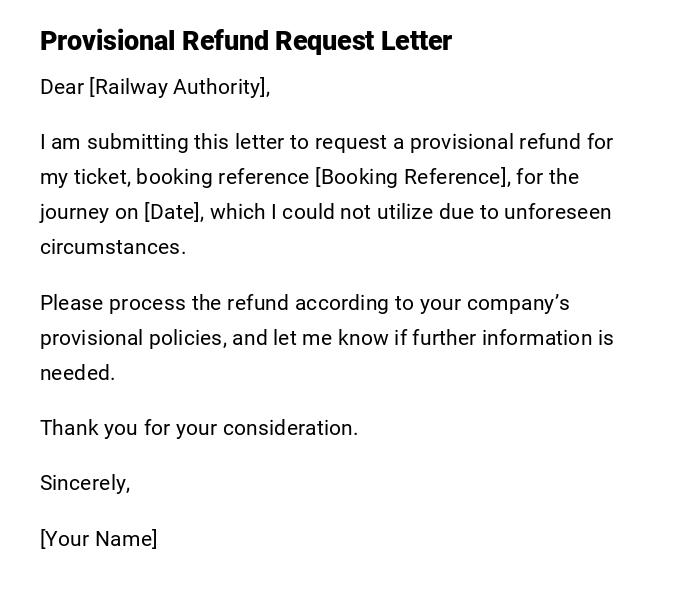 Provisional Refund Request Letter

Dear [Railway Authority],

I am submitting this letter to request a provisional refund for my ticket, booking reference [Booking Reference], for the journey on [Date], which I could not utilize due to unforeseen circumstances.

Please process the refund according to your company’s provisional policies, and let me know if further information is needed.

Thank you for your consideration.

Sincerely,

[Your Name]